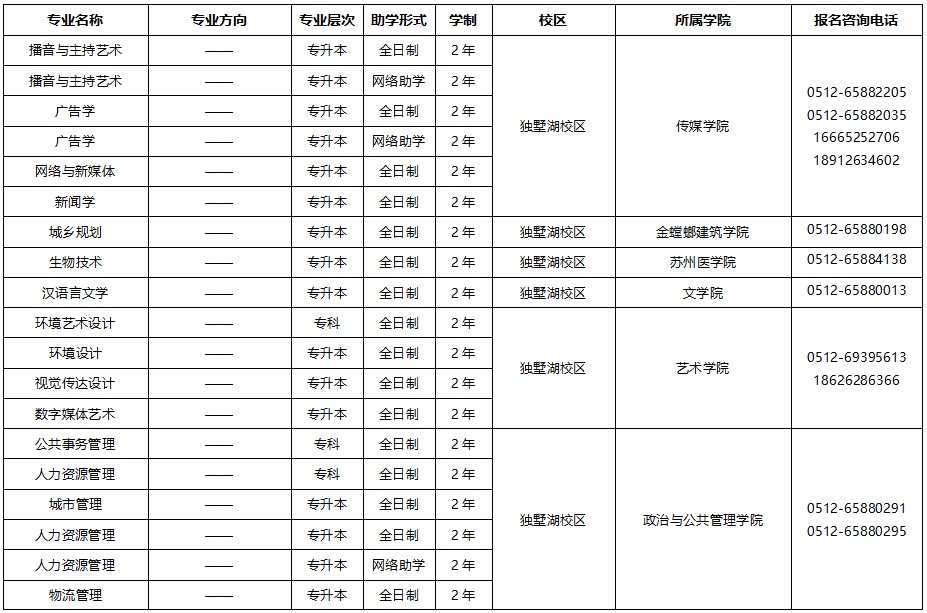 | 专业名称 | 专业方向 | 专业层次 | 助学形式 | 学制 | 校区 | 所属学院 | 报名咨询电话 |
|---|---|---|---|---|---|---|---|
| 播音与主持艺术 | —— | 专升本 | 全日制 | 2年 | 独墅湖校区 | 传媒学院 | 0512-65882205 0512-65882035 16665252706 18912634602 |
| 播音与主持艺术 | —— | 专升本 | 网络助学 | 2年 | | | |
| 广告学 | —— | 专升本 | 全日制 | 2年 | | | |
| 广告学 | —— | 专升本 | 网络助学 | 2年 | | | |
| 网络与新媒体 | —— | 专升本 | 全日制 | 2年 | | | |
| 新闻学 | —— | 专升本 | 全日制 | 2年 | | | |
| 城乡规划 | —— | 专升本 | 全日制 | 2年 | 独墅湖校区 | 金螳螂建筑学院 | 0512-65880198 |
| 生物技术 | —— | 专升本 | 全日制 | 2年 | 独墅湖校区 | 苏州医学院 | 0512-65884138 |
| 汉语言文学 | —— | 专升本 | 全日制 | 2年 | 独墅湖校区 | 文学院 | 0512-65880013 |
| 环境艺术设计 | —— | 专科 | 全日制 | 2年 | 独墅湖校区 | 艺术学院 | 0512-69395613 18626286366 |
| 环境设计 | —— | 专升本 | 全日制 | 2年 | | | |
| 视觉传达设计 | —— | 专升本 | 全日制 | 2年 | | | |
| 数字媒体艺术 | —— | 专升本 | 全日制 | 2年 | | | |
| 公共事务管理 | —— | 专科 | 全日制 | 2年 | 独墅湖校区 | 政治与公共管理学院 | 0512-65880291 0512-65880295 |
| 人力资源管理 | —— | 专科 | 全日制 | 2年 | | | |
| 城市管理 | —— | 专升本 | 全日制 | 2年 | | | |
| 人力资源管理 | —— | 专升本 | 全日制 | 2年 | | | |
| 人力资源管理 | —— | 专升本 | 网络助学 | 2年 | | | |
| 物流管理 | —— | 专升本 | 全日制 | 2年 | | | |